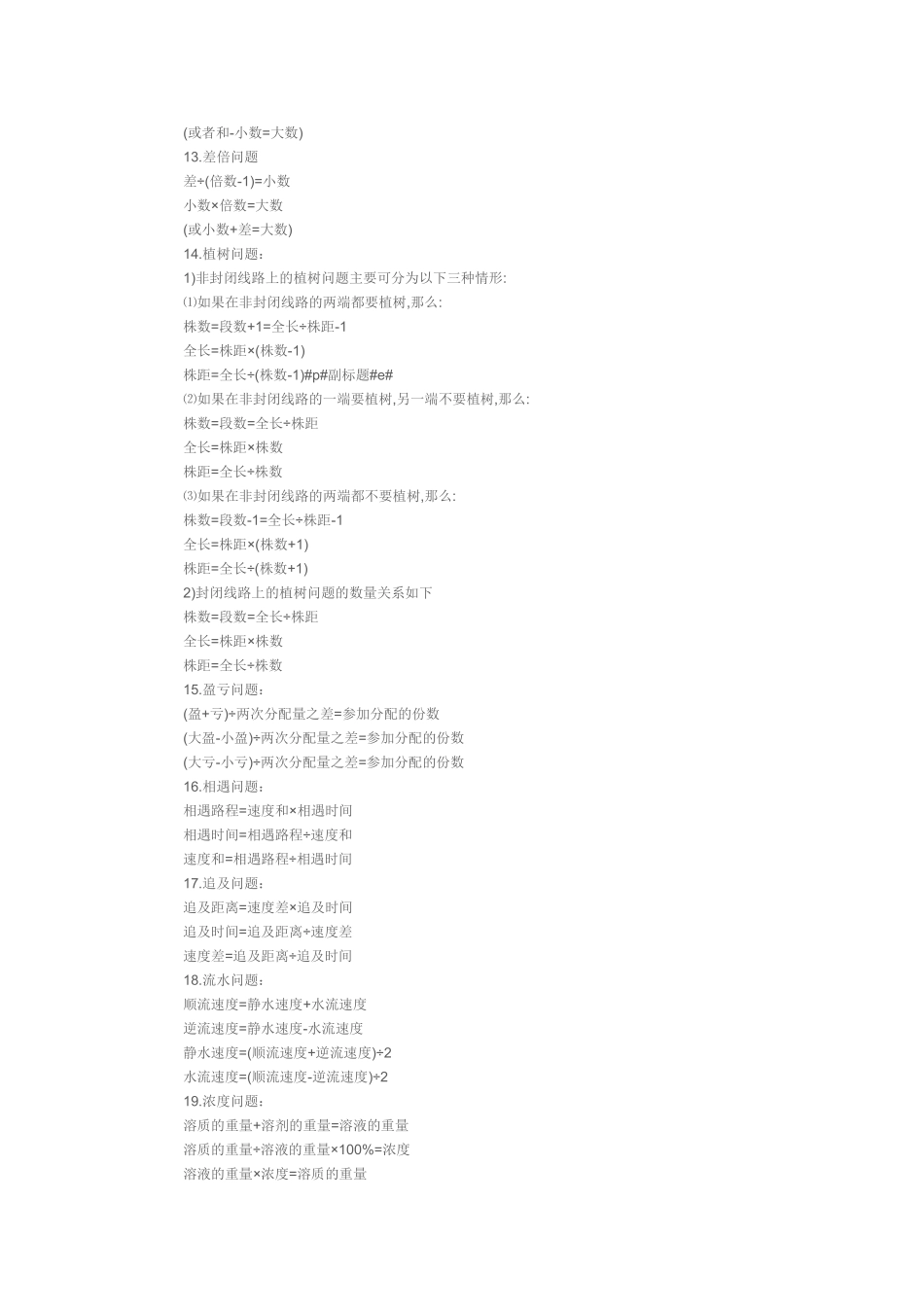 (或者和-小数=大数)
13.差倍问题
差÷(倍数-1)=小数
小数×倍数=大数
(或小数+差=大数)
14.植树问题：
1)非封闭线路上的植树问题主要可分为以下三种情形:
⑴如果在非封闭线路的两端都要植树,那么:
株数=段数+1=全长÷株距-1
全长=株距×(株数-1)
株距=全长÷(株数-1)#p#副标题#e#
⑵如果在非封闭线路的一端要植树,另一端不要植树,那么:
株数=段数=全长÷株距
全长=株距×株数
株距=全长÷株数
⑶如果在非封闭线路的两端都不要植树,那么:
株数=段数-1=全长÷株距-1
全长=株距×(株数+1)
株距=全长÷(株数+1)
2)封闭线路上的植树问题的数量关系如下
株数=段数=全长÷株距
全长=株距×株数
株距=全长÷株数
15.盈亏问题：
(盈+亏)÷两次分配量之差=参加分配的份数
(大盈-小盈)÷两次分配量之差=参加分配的份数
(大亏-小亏)÷两次分配量之差=参加分配的份数
16.相遇问题：
相遇路程=速度和×相遇时间
相遇时间=相遇路程÷速度和
速度和=相遇路程÷相遇时间
17.追及问题：
追及距离=速度差×追及时间
追及时间=追及距离÷速度差
速度差=追及距离÷追及时间
18.流水问题：
顺流速度=静水速度+水流速度
逆流速度=静水速度-水流速度
静水速度=(顺流速度+逆流速度)÷2
水流速度=(顺流速度-逆流速度)÷2
19.浓度问题：
溶质的重量+溶剂的重量=溶液的重量
溶质的重量÷溶液的重量×100%=浓度
溶液的重量×浓度=溶质的重量